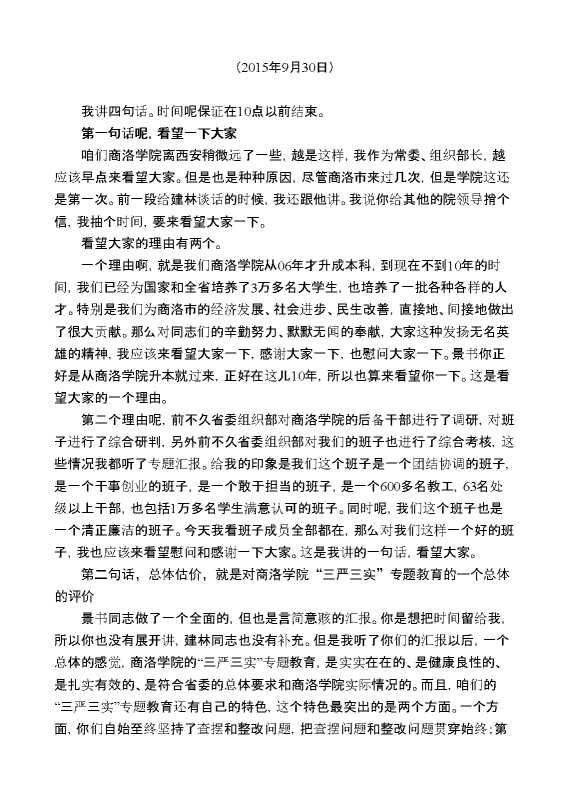 （2015年9月30日）

我讲四句话。时间呢保证在10点以前结束。

第一句话呢，看望一下大家

咱们商洛学院离西安稍微远了一些，越是这样，我作为常委、组织部长，越应该早点来看望大家。但是也是种种原因，尽管商洛市来过几次，但是学院这还是第一次。前一段给建林谈话的时候，我还跟他讲。我说你给其他的院领导捎个信，我抽个时间，要来看望大家一下。

看望大家的理由有两个。

一个理由啊，就是我们商洛学院从06年才升成本科，到现在不到10年的时间，我们已经为国家和全省培养了3万多名大学生，也培养了一批各种各样的人才。特别是我们为商洛市的经济发展、社会进步、民生改善，直接地、间接地做出了很大贡献。那么对同志们的辛勤努力、默默无闻的奉献，大家这种发扬无名英雄的精神，我应该来看望大家一下，感谢大家一下，也慰问大家一下。景书你正好是从商洛学院升本就过来，正好在这儿10年，所以也算来看望你一下。这是看望大家的一个理由。

第二个理由呢，前不久省委组织部对商洛学院的后备干部进行了调研，对班子进行了综合研判，另外前不久省委组织部对我们的班子也进行了综合考核，这些情况我都听了专题汇报。给我的印象是我们这个班子是一个团结协调的班子，是一个干事创业的班子，是一个敢于担当的班子，是一个600多名教工，63名处级以上干部，也包括1万多名学生满意认可的班子。同时呢，我们这个班子也是一个清正廉洁的班子。今天我看班子成员全部都在，那么对我们这样一个好的班子，我也应该来看望慰问和感谢一下大家。这是我讲的一句话，看望大家。

第二句话，总体估价，就是对商洛学院“三严三实”专题教育的一个总体的评价

景书同志做了一个全面的，但也是言简意赅的汇报。你是想把时间留给我，所以你也没有展开讲，建林同志也没有补充。但是我听了你们的汇报以后，一个总体的感觉，商洛学院的“三严三实”专题教育，是实实在在的、是健康良性的、是扎实有效的、是符合省委的总体要求和商洛学院实际情况的。而且，咱们的“三严三实”专题教育还有自己的特色，这个特色最突出的是两个方面。一个方面，你们自始至终坚持了查摆和整改问题，把查摆问题和整改问题贯穿始终；第